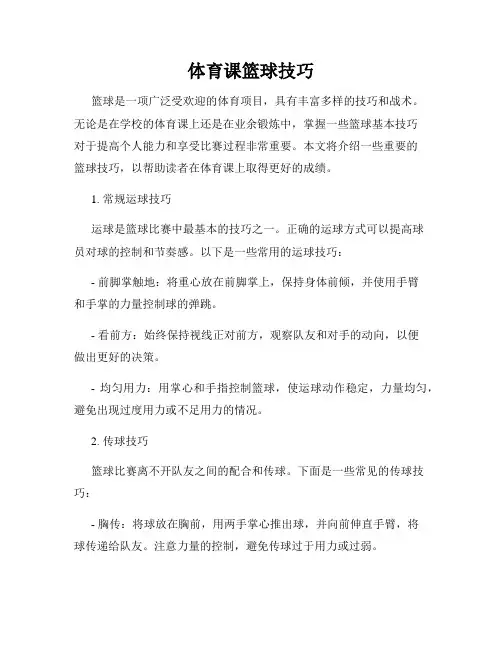 体育课篮球技巧

篮球是一项广泛受欢迎的体育项目，具有丰富多样的技巧和战术。无论是在学校的体育课上还是在业余锻炼中，掌握一些篮球基本技巧对于提高个人能力和享受比赛过程非常重要。本文将介绍一些重要的篮球技巧，以帮助读者在体育课上取得更好的成绩。

1. 常规运球技巧

运球是篮球比赛中最基本的技巧之一。正确的运球方式可以提高球员对球的控制和节奏感。以下是一些常用的运球技巧：

- 前脚掌触地：将重心放在前脚掌上，保持身体前倾，并使用手臂和手掌的力量控制球的弹跳。

- 看前方：始终保持视线正对前方，观察队友和对手的动向，以便做出更好的决策。

- 均匀用力：用掌心和手指控制篮球，使运球动作稳定，力量均匀，避免出现过度用力或不足用力的情况。

2. 传球技巧

篮球比赛离不开队友之间的配合和传球。下面是一些常见的传球技巧：

- 胸传：将球放在胸前，用两手掌心推出球，并向前伸直手臂，将球传递给队友。注意力量的控制，避免传球过于用力或过弱。